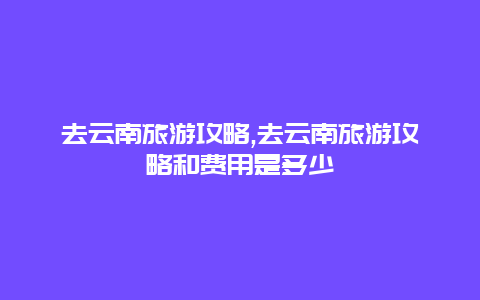 去云南旅游攻略,去云南旅游攻略和费用是多少